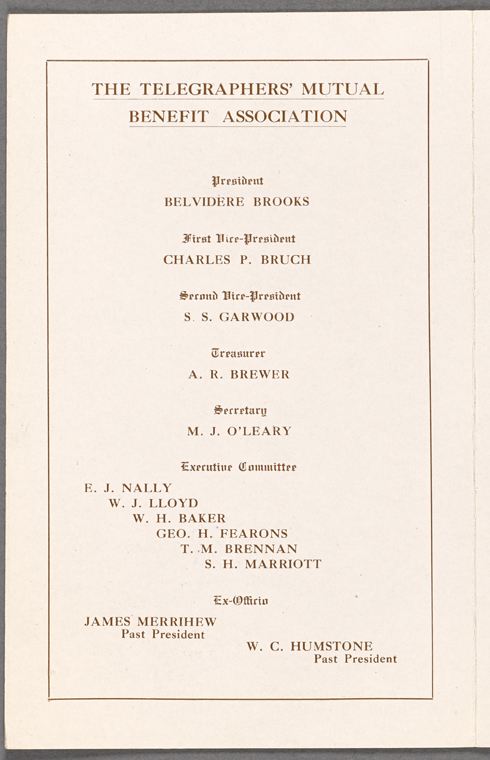 THE TELEGRAPHERS' MUTUAL BENEFIT ASSOCIATION

President
BELVIDERE BROOKS

First Vice-President
CHARLES P. BRUCH

Second Vice-President
S. S. GARWOOD

Treasurer
A. R. BREWER

Secretary
M. J. O'LEARY

Executive Committee
E. J. NALLY
W. J. LLOYD
W. H. BAKER
GEO. H. FEARONS
T. M. BRENNAN
S. H. MARRIOTT

Ex-Officio
JAMES MERRIHEW
Past President

W. C. HUMSTONE
Past President